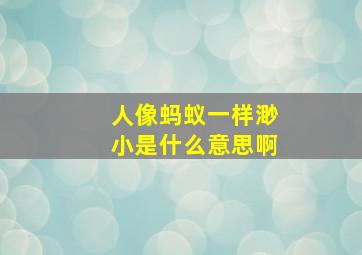 人像蚂蚁一样渺小是什么意思啊